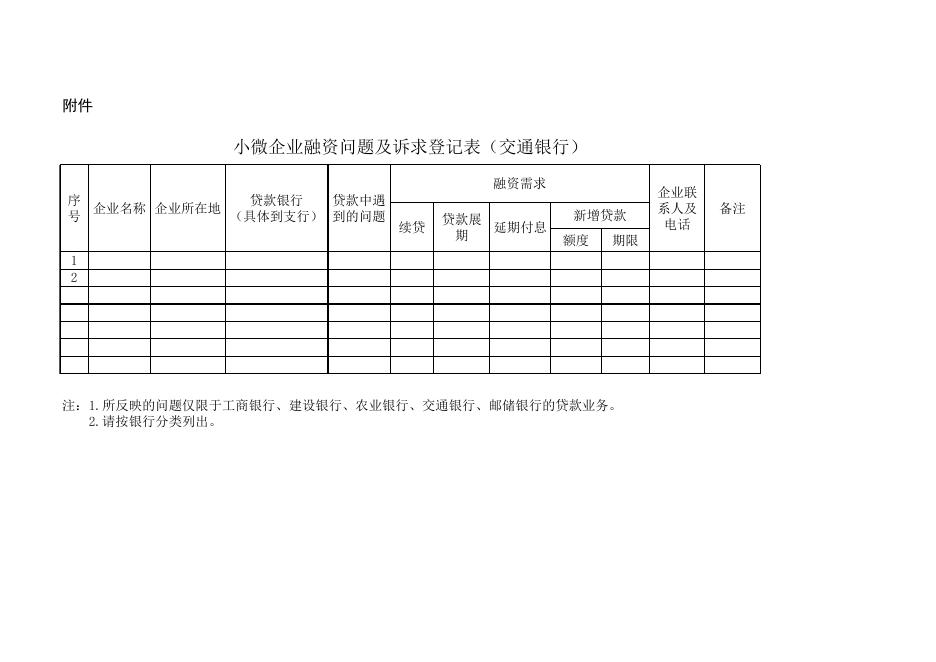 附件

小微企业融资问题及诉求登记表（交通银行）

| 序号 | 企业名称 | 企业所在地 | 贷款银行（具体到支行） | 贷款中遇到的问题 | 融资需求 续贷 | 融资需求 贷款展期 | 融资需求 延期付息 | 融资需求 新增贷款 额度 | 融资需求 新增贷款 期限 | 企业联系人及电话 | 备注 |
|---|---|---|---|---|---|---|---|---|---|---|---|
| 1 | | | | | | | | | | | |
| 2 | | | | | | | | | | | |
| | | | | | | | | | | | |
| | | | | | | | | | | | |
| | | | | | | | | | | | |
| | | | | | | | | | | | |
| | | | | | | | | | | | |

注：1.所反映的问题仅限于工商银行、建设银行、农业银行、交通银行、邮储银行的贷款业务。
2.请按银行分类列出。